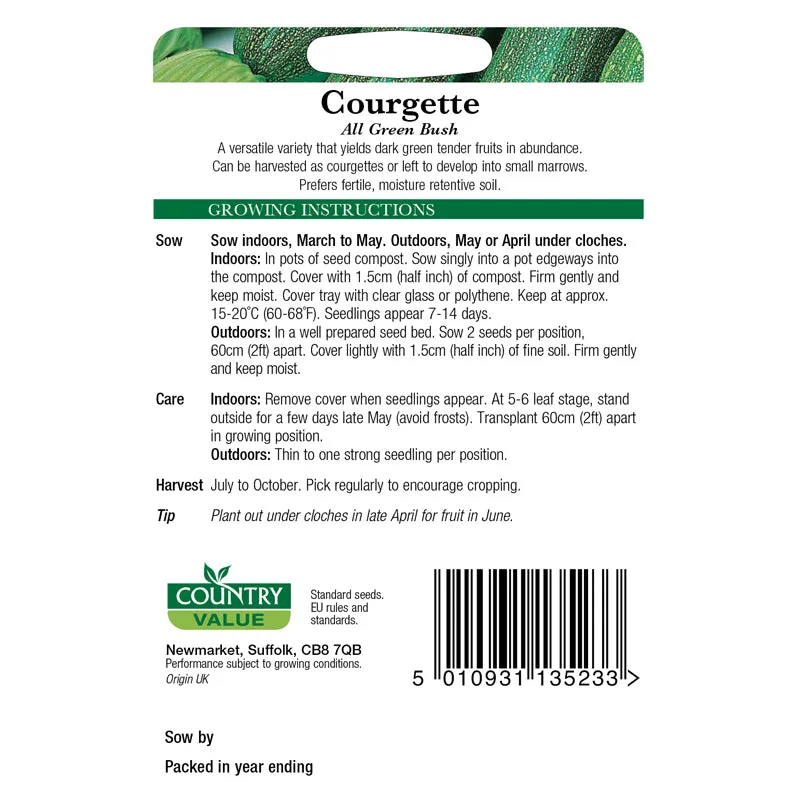 Courgette
All Green Bush

A versatile variety that yields dark green tender fruits in abundance. Can be harvested as courgettes or left to develop into small marrows. Prefers fertile, moisture retentive soil.

GROWING INSTRUCTIONS

Sow
Sow indoors, March to May. Outdoors, May or April under cloches.
Indoors: In pots of seed compost. Sow singly into a pot edgeways into the compost. Cover with 1.5cm (half inch) of compost. Firm gently and keep moist. Cover tray with clear glass or polythene. Keep at approx. 15-20°C (60-68°F). Seedlings appear 7-14 days.
Outdoors: In a well prepared seed bed. Sow 2 seeds per position, 60cm (2ft) apart. Cover lightly with 1.5cm (half inch) of fine soil. Firm gently and keep moist.

Care
Indoors: Remove cover when seedlings appear. At 5-6 leaf stage, stand outside for a few days late May (avoid frosts). Transplant 60cm (2ft) apart in growing position.
Outdoors: Thin to one strong seedling per position.

Harvest
July to October. Pick regularly to encourage cropping.

Tip
Plant out under cloches in late April for fruit in June.

COUNTRY
VALUE

Standard seeds.
EU rules and standards.

Newmarket, Suffolk, CB8 7QB
Performance subject to growing conditions.
Origin UK

5 010931 135233 >

Sow by

Packed in year ending